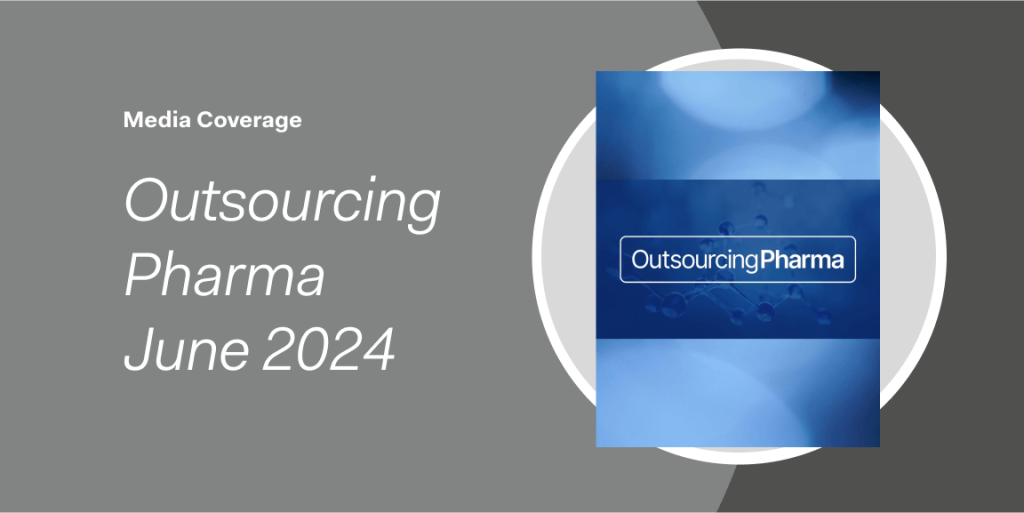 Media Coverage

Outsourcing Pharma June 2024

OutsourcingPharma